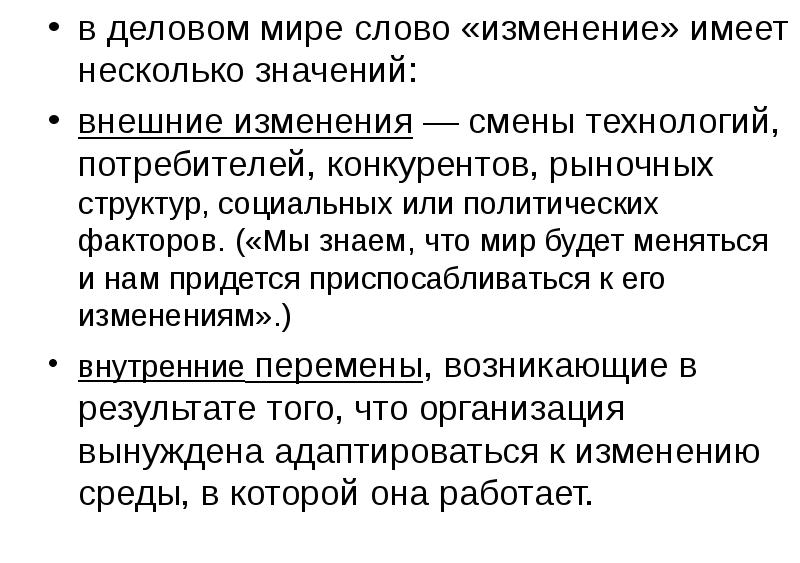 • в деловом мире слово «изменение» имеет несколько значений:

• внешние изменения — смены технологий, потребителей, конкурентов, рыночных структур, социальных или политических факторов. («Мы знаем, что мир будет меняться и нам придется приспосабливаться к его изменениям».)

• внутренние перемены, возникающие в результате того, что организация вынуждена адаптироваться к изменению среды, в которой она работает.